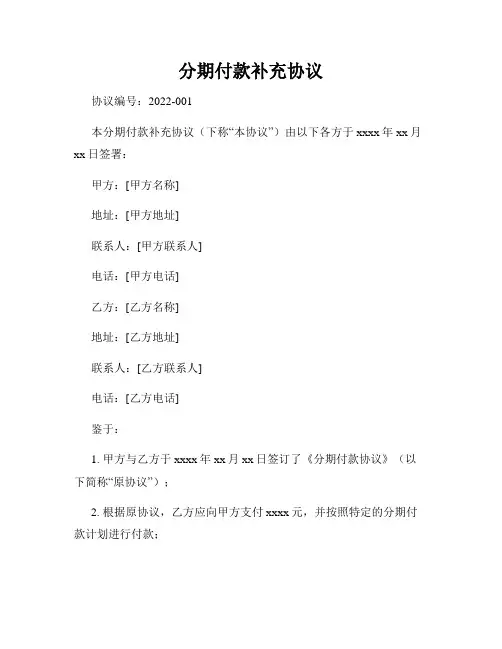 分期付款补充协议

协议编号：2022-001

本分期付款补充协议（下称“本协议”）由以下各方于 xxxx 年 xx 月 xx 日签署：

甲方：[甲方名称]

地址：[甲方地址]

联系人：[甲方联系人]

电话：[甲方电话]

乙方：[乙方名称]

地址：[乙方地址]

联系人：[乙方联系人]

电话：[乙方电话]

鉴于：

1. 甲方与乙方于 xxxx 年 xx 月 xx 日签订了《分期付款协议》（以下简称“原协议”）；

2. 根据原协议，乙方应向甲方支付 xxxx 元，并按照特定的分期付款计划进行付款；